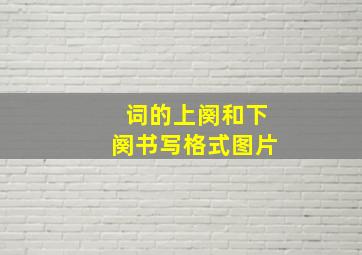 词的上阕和下阕书写格式图片